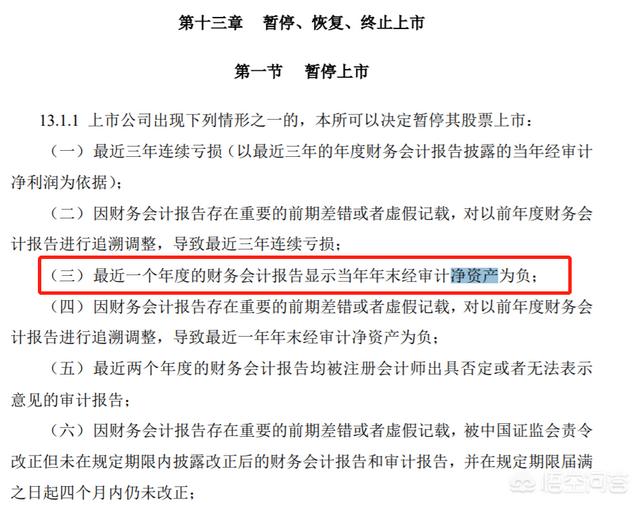 第十三章　暂停、恢复、终止上市

第一节　暂停上市

13.1.1 上市公司出现下列情形之一的，本所可以决定暂停其股票上市：

（一）最近三年连续亏损（以最近三年的年度财务会计报告披露的当年经审计净利润为依据）；

（二）因财务会计报告存在重要的前期差错或者虚假记载，对以前年度财务会计报告进行追溯调整，导致最近三年连续亏损；

（三）最近一个年度的财务会计报告显示当年年末经审计净资产为负；

（四）因财务会计报告存在重要的前期差错或者虚假记载，对以前年度财务会计报告进行追溯调整，导致最近一年年末经审计净资产为负；

（五）最近两个年度的财务会计报告均被注册会计师出具否定或者无法表示意见的审计报告；

（六）因财务会计报告存在重要的前期差错或者虚假记载，被中国证监会责令改正但未在规定期限内披露改正后的财务会计报告和审计报告，并在规定期限届满之日起四个月内仍未改正；

悟空问答